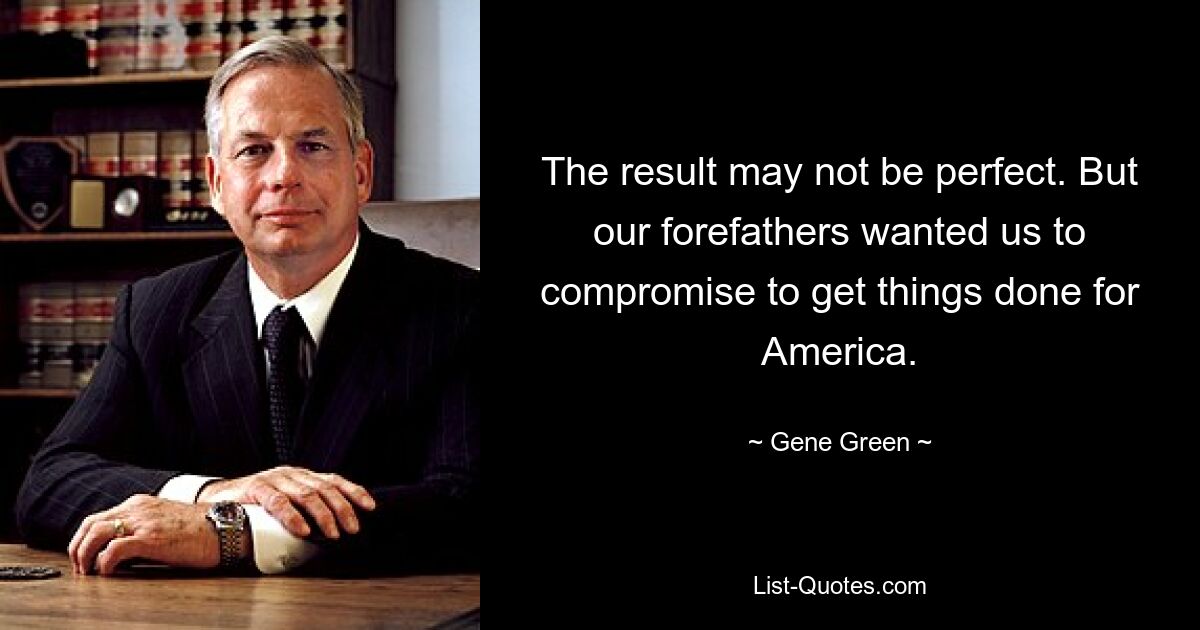 The result may not be perfect. But our forefathers wanted us to compromise to get things done for America.

~ Gene Green ~

List-Quotes.com